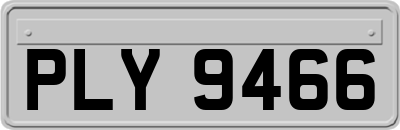 PLY 9466